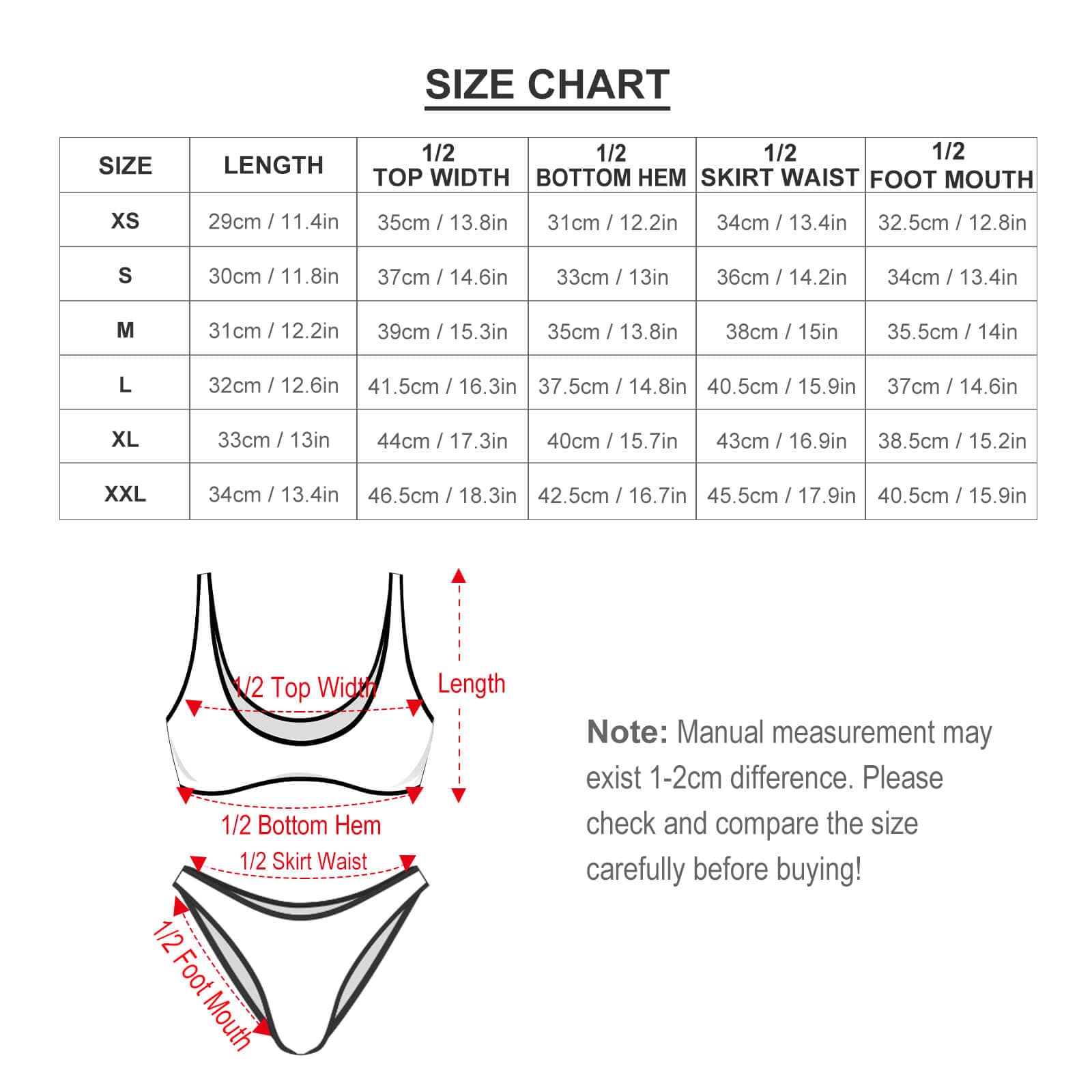 SIZE CHART

| SIZE | LENGTH | 1/2 TOP WIDTH | 1/2 BOTTOM HEM | 1/2 SKIRT WAIST | 1/2 FOOT MOUTH |
|---|---|---|---|---|---|
| XS | 29cm / 11.4in | 35cm / 13.8in | 31cm / 12.2in | 34cm / 13.4in | 32.5cm / 12.8in |
| S | 30cm / 11.8in | 37cm / 14.6in | 33cm / 13in | 36cm / 14.2in | 34cm / 13.4in |
| M | 31cm / 12.2in | 39cm / 15.3in | 35cm / 13.8in | 38cm / 15in | 35.5cm / 14in |
| L | 32cm / 12.6in | 41.5cm / 16.3in | 37.5cm / 14.8in | 40.5cm / 15.9in | 37cm / 14.6in |
| XL | 33cm / 13in | 44cm / 17.3in | 40cm / 15.7in | 43cm / 16.9in | 38.5cm / 15.2in |
| XXL | 34cm / 13.4in | 46.5cm / 18.3in | 42.5cm / 16.7in | 45.5cm / 17.9in | 40.5cm / 15.9in |

1/2 Top Width
Length
1/2 Bottom Hem
1/2 Skirt Waist
1/2 Foot Mouth

Note: Manual measurement may exist 1-2cm difference. Please check and compare the size carefully before buying!